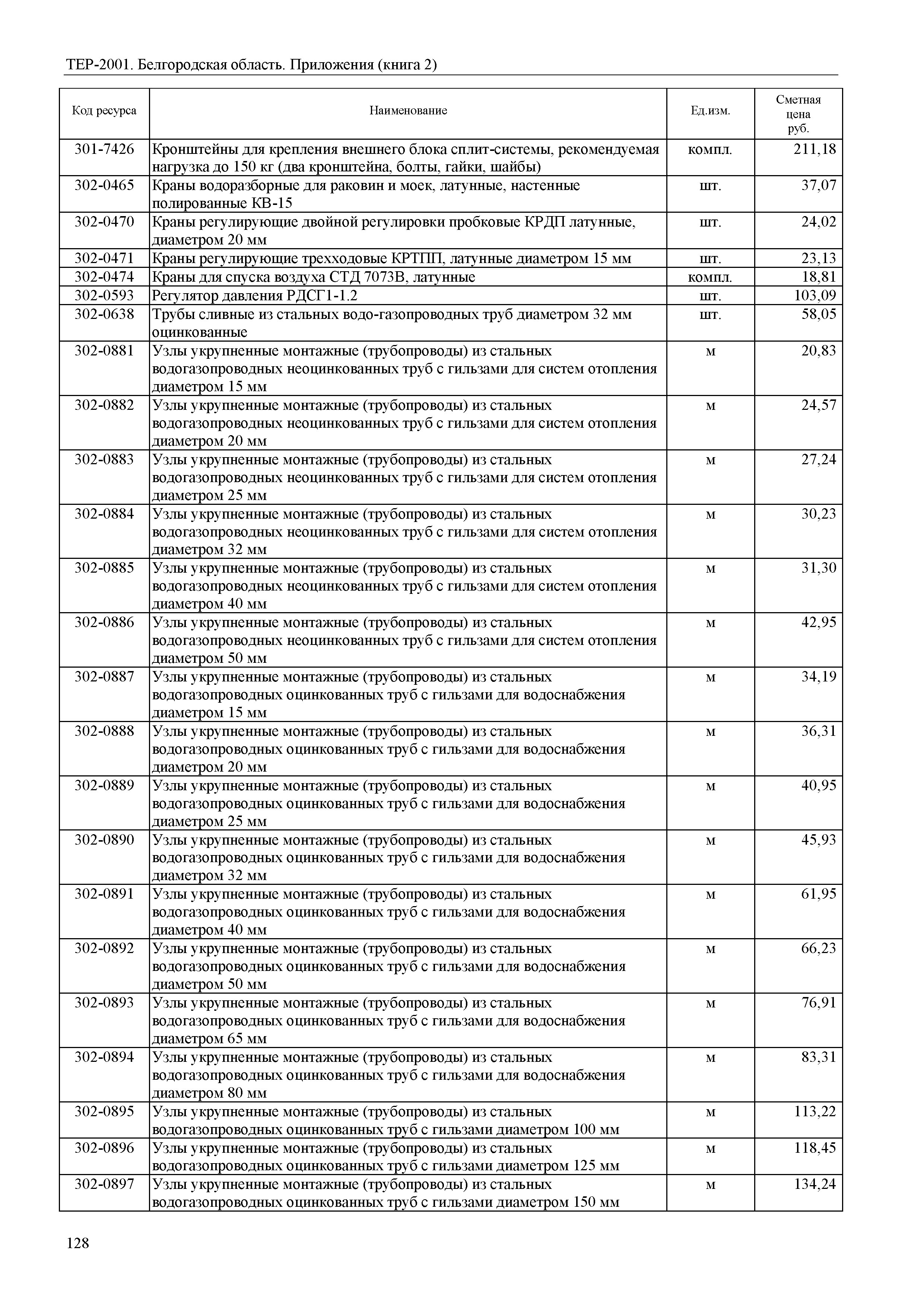 ТЕР-2001. Белгородская область. Приложения (книга 2)

| Код ресурса | Наименование | Ед.изм. | Сметная цена руб. |
|---|---|---|---|
| 301-7426 | Кронштейны для крепления внешнего блока сплит-системы, рекомендуемая нагрузка до 150 кг (два кронштейна, болты, гайки, шайбы) | компл. | 211,18 |
| 302-0465 | Краны водоразборные для раковин и моек, латунные, настенные полированные КВ-15 | шт. | 37,07 |
| 302-0470 | Краны регулирующие двойной регулировки пробковые КРДП латунные, диаметром 20 мм | шт. | 24,02 |
| 302-0471 | Краны регулирующие трехходовые КРТПП, латунные диаметром 15 мм | шт. | 23,13 |
| 302-0474 | Краны для спуска воздуха СТД 7073В, латунные | компл. | 18,81 |
| 302-0593 | Регулятор давления РДСГ1-1.2 | шт. | 103,09 |
| 302-0638 | Трубы сливные из стальных водо-газопроводных труб диаметром 32 мм оцинкованные | шт. | 58,05 |
| 302-0881 | Узлы укрупненные монтажные (трубопроводы) из стальных водогазопроводных неоцинкованных труб с гильзами для систем отопления диаметром 15 мм | м | 20,83 |
| 302-0882 | Узлы укрупненные монтажные (трубопроводы) из стальных водогазопроводных неоцинкованных труб с гильзами для систем отопления диаметром 20 мм | м | 24,57 |
| 302-0883 | Узлы укрупненные монтажные (трубопроводы) из стальных водогазопроводных неоцинкованных труб с гильзами для систем отопления диаметром 25 мм | м | 27,24 |
| 302-0884 | Узлы укрупненные монтажные (трубопроводы) из стальных водогазопроводных неоцинкованных труб с гильзами для систем отопления диаметром 32 мм | м | 30,23 |
| 302-0885 | Узлы укрупненные монтажные (трубопроводы) из стальных водогазопроводных неоцинкованных труб с гильзами для систем отопления диаметром 40 мм | м | 31,30 |
| 302-0886 | Узлы укрупненные монтажные (трубопроводы) из стальных водогазопроводных неоцинкованных труб с гильзами для систем отопления диаметром 50 мм | м | 42,95 |
| 302-0887 | Узлы укрупненные монтажные (трубопроводы) из стальных водогазопроводных оцинкованных труб с гильзами для водоснабжения диаметром 15 мм | м | 34,19 |
| 302-0888 | Узлы укрупненные монтажные (трубопроводы) из стальных водогазопроводных оцинкованных труб с гильзами для водоснабжения диаметром 20 мм | м | 36,31 |
| 302-0889 | Узлы укрупненные монтажные (трубопроводы) из стальных водогазопроводных оцинкованных труб с гильзами для водоснабжения диаметром 25 мм | м | 40,95 |
| 302-0890 | Узлы укрупненные монтажные (трубопроводы) из стальных водогазопроводных оцинкованных труб с гильзами для водоснабжения диаметром 32 мм | м | 45,93 |
| 302-0891 | Узлы укрупненные монтажные (трубопроводы) из стальных водогазопроводных оцинкованных труб с гильзами для водоснабжения диаметром 40 мм | м | 61,95 |
| 302-0892 | Узлы укрупненные монтажные (трубопроводы) из стальных водогазопроводных оцинкованных труб с гильзами для водоснабжения диаметром 50 мм | м | 66,23 |
| 302-0893 | Узлы укрупненные монтажные (трубопроводы) из стальных водогазопроводных оцинкованных труб с гильзами для водоснабжения диаметром 65 мм | м | 76,91 |
| 302-0894 | Узлы укрупненные монтажные (трубопроводы) из стальных водогазопроводных оцинкованных труб с гильзами для водоснабжения диаметром 80 мм | м | 83,31 |
| 302-0895 | Узлы укрупненные монтажные (трубопроводы) из стальных водогазопроводных оцинкованных труб с гильзами диаметром 100 мм | м | 113,22 |
| 302-0896 | Узлы укрупненные монтажные (трубопроводы) из стальных водогазопроводных оцинкованных труб с гильзами диаметром 125 мм | м | 118,45 |
| 302-0897 | Узлы укрупненные монтажные (трубопроводы) из стальных водогазопроводных оцинкованных труб с гильзами диаметром 150 мм | м | 134,24 |

128